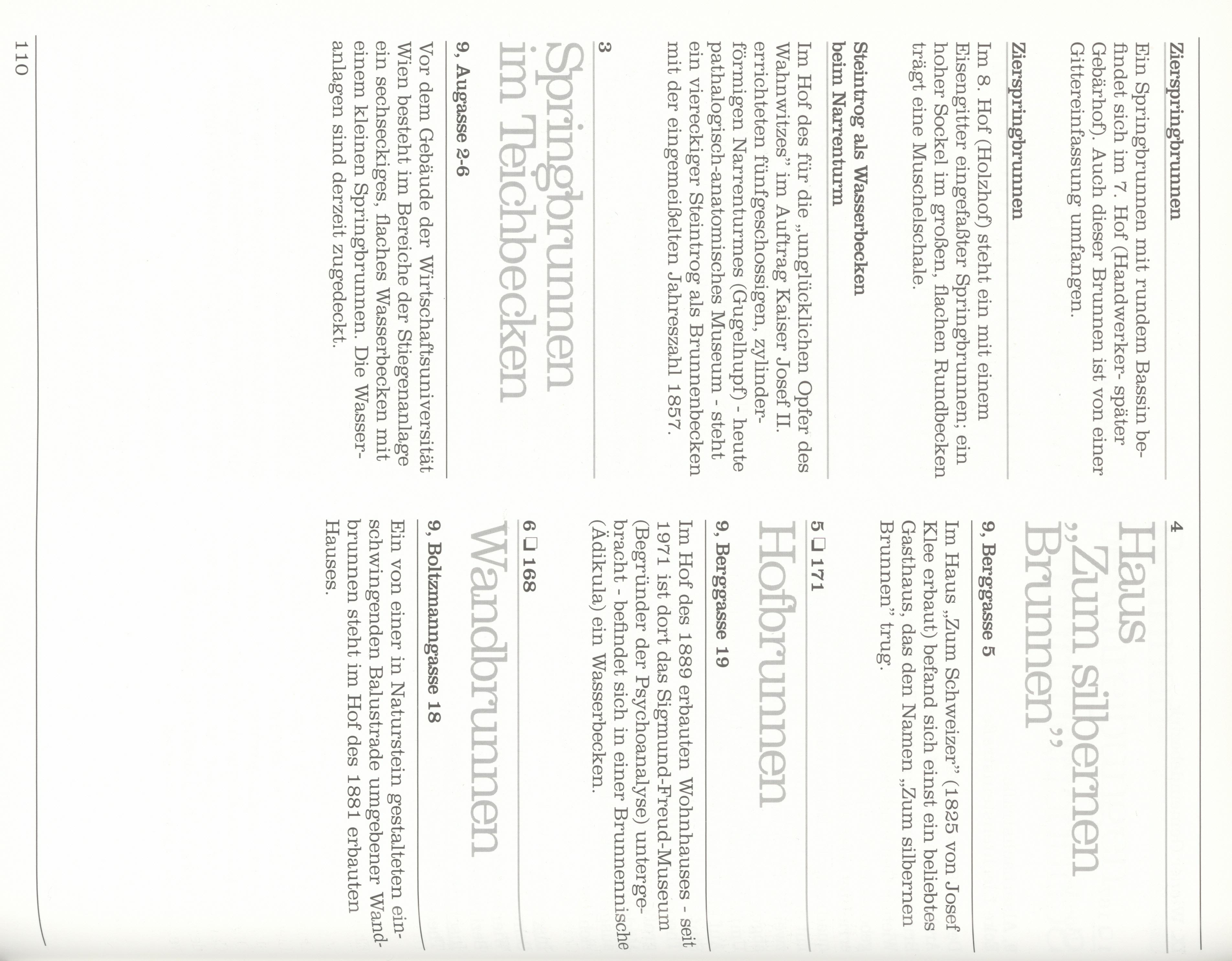 Zierspringbrunnen

Ein Springbrunnen mit rundem Bassin befindet sich im 7. Hof (Handwerker- später Gebärhof). Auch dieser Brunnen ist von einer Gittereinfassung umfangen.

Zierspringbrunnen

Im 8. Hof (Holzhof) steht ein mit einem Eisengitter eingefaßter Springbrunnen; ein hoher Sockel im großen, flachen Rundbecken trägt eine Muschelschale.

Steintrog als Wasserbecken beim Narrenturm

Im Hof des für die „unglücklichen Opfer des Wahnwitzes" im Auftrag Kaiser Josef II. errichteten fünfgeschossigen, zylinderförmigen Narrenturmes (Gugelhupf) - heute pathalogisch-anatomisches Museum - steht ein viereckiger Steintrog als Brunnenbecken mit der eingemeißelten Jahreszahl 1857.

3

Springbrunnen im Teichbecken

9, Augasse 2-6

Vor dem Gebäude der Wirtschaftsuniversität Wien besteht im Bereiche der Stiegenanlage ein sechseckiges, flaches Wasserbecken mit einem kleinen Springbrunnen. Die Wasseranlagen sind derzeit zugedeckt.

4

Haus „Zum silbernen Brunnen"

9, Berggasse 5

Im Haus „Zum Schweizer" (1825 von Josef Klee erbaut) befand sich einst ein beliebtes Gasthaus, das den Namen „Zum silbernen Brunnen" trug.

5 ☐ 171

Hofbrunnen

9, Berggasse 19

Im Hof des 1889 erbauten Wohnhauses - seit 1971 ist dort das Sigmund-Freud-Museum (Begründer der Psychoanalyse) untergebracht - befindet sich in einer Brunnennische (Ädikula) ein Wasserbecken.

6 ☐ 168

Wandbrunnen

9, Boltzmanngasse 18

Ein von einer in Naturstein gestalteten einschwingenden Balustrade umgebener Wandbrunnen steht im Hof des 1881 erbauten Hauses.

110